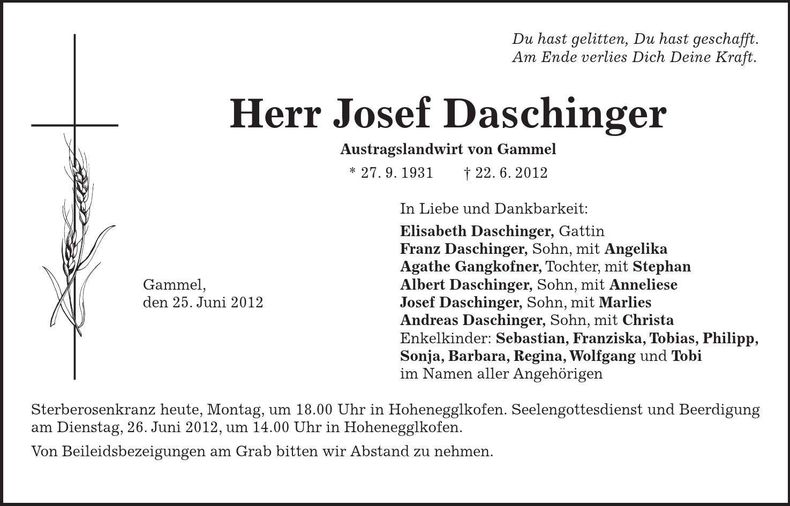 Du hast gelitten, Du hast geschafft.
Am Ende verlies Dich Deine Kraft.

Herr Josef Daschinger

Austragslandwirt von Gammel

* 27. 9. 1931 † 22. 6. 2012

Gammel,
den 25. Juni 2012

In Liebe und Dankbarkeit:
Elisabeth Daschinger, Gattin
Franz Daschinger, Sohn, mit Angelika
Agathe Gangkofner, Tochter, mit Stephan
Albert Daschinger, Sohn, mit Anneliese
Josef Daschinger, Sohn, mit Marlies
Andreas Daschinger, Sohn, mit Christa
Enkelkinder: Sebastian, Franziska, Tobias, Philipp, Sonja, Barbara, Regina, Wolfgang und Tobi
im Namen aller Angehörigen

Sterberosenkranz heute, Montag, um 18.00 Uhr in Hohenegglkofen. Seelengottesdienst und Beerdigung am Dienstag, 26. Juni 2012, um 14.00 Uhr in Hohenegglkofen.

Von Beileidsbezeigungen am Grab bitten wir Abstand zu nehmen.